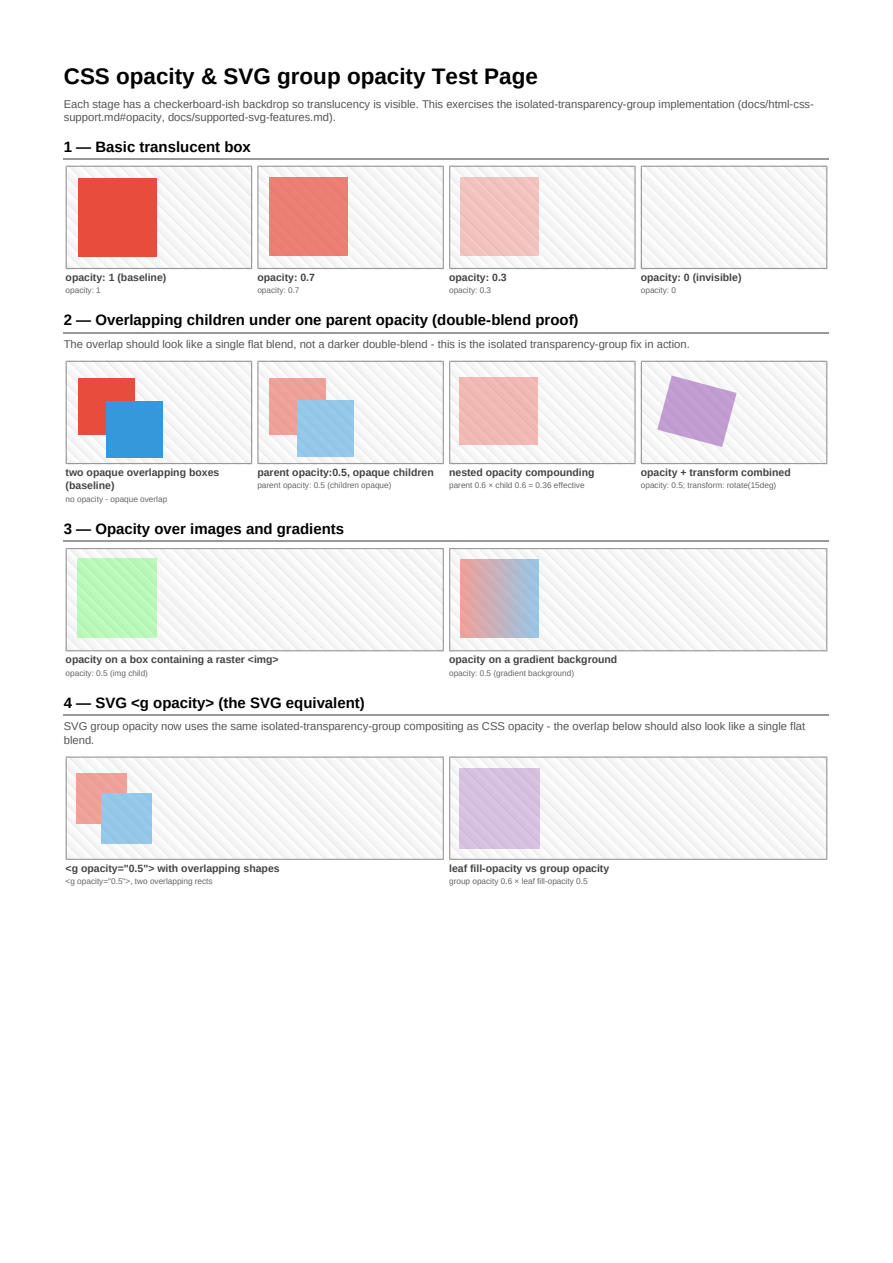 CSS opacity & SVG group opacity Test Page

Each stage has a checkerboard-ish backdrop so translucency is visible. This exercises the isolated-transparency-group implementation (docs/html-css-support.md#opacity, docs/supported-svg-features.md).

1 — Basic translucent box

opacity: 1 (baseline)
opacity: 1

opacity: 0.7
opacity: 0.7

opacity: 0.3
opacity: 0.3

opacity: 0 (invisible)
opacity: 0

2 — Overlapping children under one parent opacity (double-blend proof)

The overlap should look like a single flat blend, not a darker double-blend - this is the isolated transparency-group fix in action.

two opaque overlapping boxes (baseline)
no opacity - opaque overlap

parent opacity:0.5, opaque children
parent opacity: 0.5 (children opaque)

nested opacity compounding
parent 0.6 × child 0.6 = 0.36 effective

opacity + transform combined
opacity: 0.5; transform: rotate(15deg)

3 — Opacity over images and gradients

opacity on a box containing a raster <img>
opacity: 0.5 (img child)

opacity on a gradient background
opacity: 0.5 (gradient background)

4 — SVG <g opacity> (the SVG equivalent)

SVG group opacity now uses the same isolated-transparency-group compositing as CSS opacity - the overlap below should also look like a single flat blend.

<g opacity="0.5"> with overlapping shapes
<g opacity="0.5">, two overlapping rects

leaf fill-opacity vs group opacity
group opacity 0.6 × leaf fill-opacity 0.5